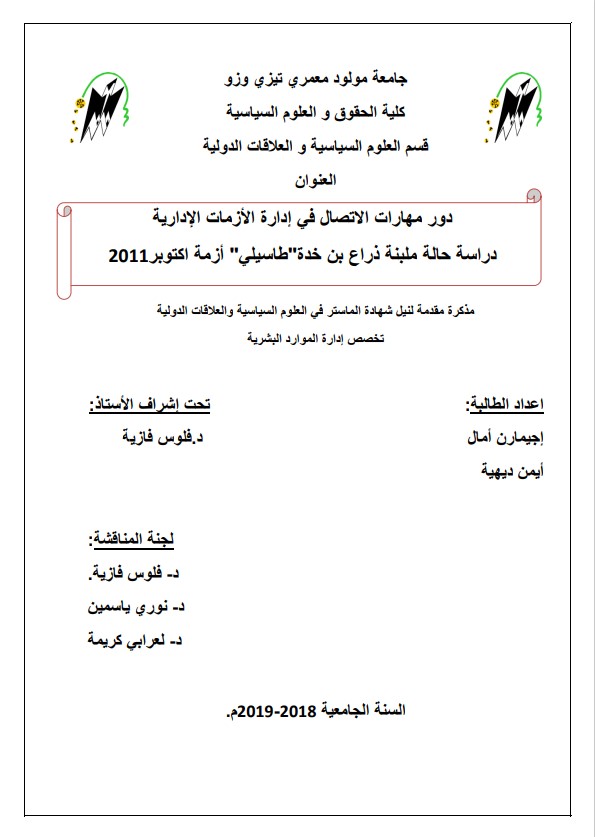 جامعة مولود معمري تيزي وزو
كلية الحقوق و العلوم السياسية
قسم العلوم السياسية و العلاقات الدولية
العنوان

دور مهارات الاتصال في إدارة الأزمات الإدارية
دراسة حالة ملبنة ذراع بن خدة"طاسيلي" أزمة اكتوبر2011

مذكرة مقدمة لنيل شهادة الماستر في العلوم السياسية والعلاقات الدولية
تخصص إدارة الموارد البشرية

اعداد الطالبة:
إجيمارن أمال
أيمن ديهية

تحت إشراف الأستاذ:
د.فلوس فازية

لجنة المناقشة:
د- فلوس فازية.
د- نوري ياسمين
د- لعرابي كريمة

السنة الجامعية 2018-2019م.